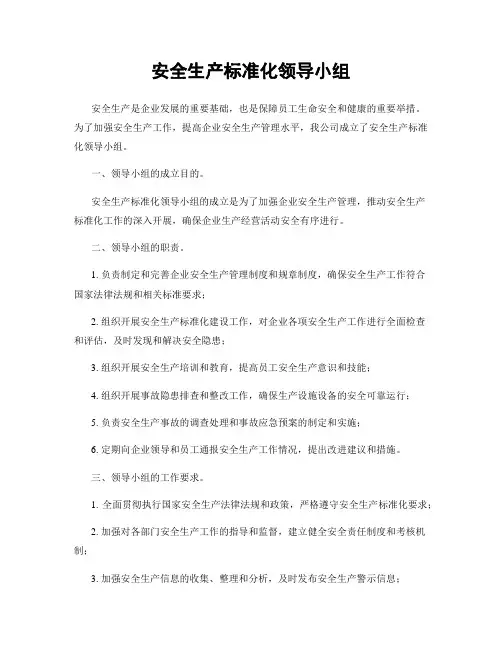 安全生产标准化领导小组

安全生产是企业发展的重要基础，也是保障员工生命安全和健康的重要举措。为了加强安全生产工作，提高企业安全生产管理水平，我公司成立了安全生产标准化领导小组。

一、领导小组的成立目的。

安全生产标准化领导小组的成立是为了加强企业安全生产管理，推动安全生产标准化工作的深入开展，确保企业生产经营活动安全有序进行。

二、领导小组的职责。

1. 负责制定和完善企业安全生产管理制度和规章制度，确保安全生产工作符合国家法律法规和相关标准要求；

2. 组织开展安全生产标准化建设工作，对企业各项安全生产工作进行全面检查和评估，及时发现和解决安全隐患；

3. 组织开展安全生产培训和教育，提高员工安全生产意识和技能；

4. 组织开展事故隐患排查和整改工作，确保生产设施设备的安全可靠运行；

5. 负责安全生产事故的调查处理和事故应急预案的制定和实施；

6. 定期向企业领导和员工通报安全生产工作情况，提出改进建议和措施。

三、领导小组的工作要求。

1. 全面贯彻执行国家安全生产法律法规和政策，严格遵守安全生产标准化要求；

2. 加强对各部门安全生产工作的指导和监督，建立健全安全责任制度和考核机制；

3. 加强安全生产信息的收集、整理和分析，及时发布安全生产警示信息；